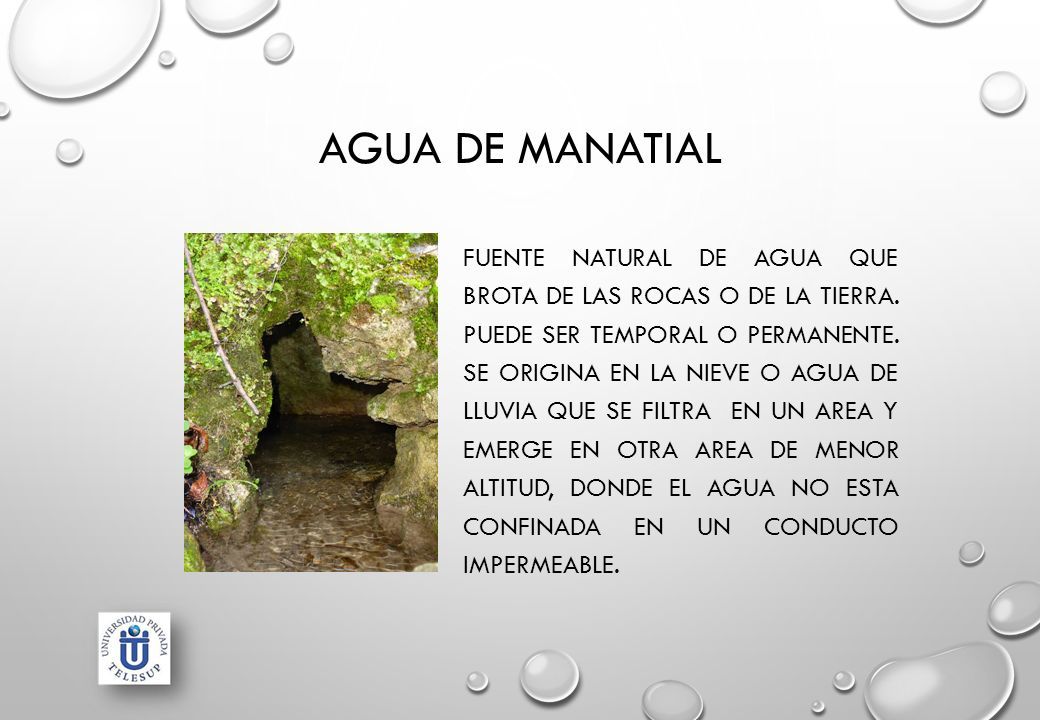 AGUA DE MANATIAL

FUENTE NATURAL DE AGUA QUE BROTA DE LAS ROCAS O DE LA TIERRA. PUEDE SER TEMPORAL O PERMANENTE. SE ORIGINA EN LA NIEVE O AGUA DE LLUVIA QUE SE FILTRA EN UN AREA Y EMERGE EN OTRA AREA DE MENOR ALTITUD, DONDE EL AGUA NO ESTA CONFINADA EN UN CONDUCTO IMPERMEABLE.

UNIVERSIDAD PRIVADA TELESUP